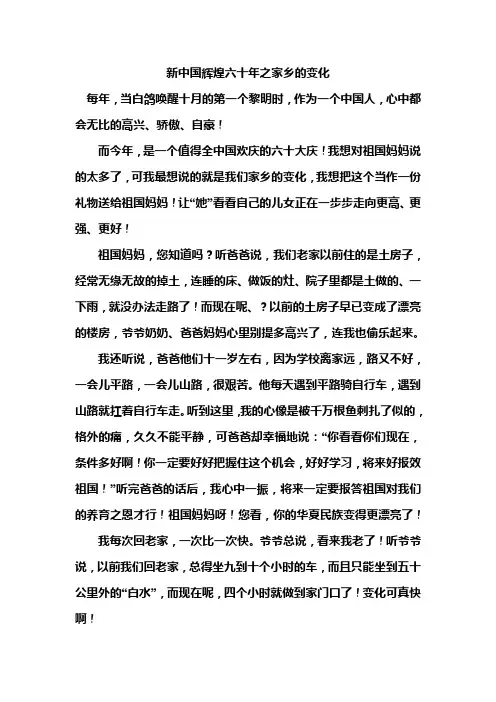 新中国辉煌六十年之家乡的变化

每年，当白鸽唤醒十月的第一个黎明时，作为一个中国人，心中都会无比的高兴、骄傲、自豪！

而今年，是一个值得全中国欢庆的六十大庆！我想对祖国妈妈说的太多了，可我最想说的就是我们家乡的变化，我想把这个当作一份礼物送给祖国妈妈！让“她”看看自己的儿女正在一步步走向更高、更强、更好！

祖国妈妈，您知道吗？听爸爸说，我们老家以前住的是土房子，经常无缘无故的掉土，连睡的床、做饭的灶、院子里都是土做的、一下雨，就没办法走路了！而现在呢、？以前的土房子早已变成了漂亮的楼房，爷爷奶奶、爸爸妈妈心里别提多高兴了，连我也偷乐起来。

我还听说，爸爸他们十一岁左右，因为学校离家远，路又不好，一会儿平路，一会儿山路，很艰苦。他每天遇到平路骑自行车，遇到山路就扛着自行车走。听到这里，我的心像是被千万根鱼刺扎了似的，格外的痛，久久不能平静，可爸爸却幸福地说：“你看看你们现在，条件多好啊！你一定要好好把握住这个机会，好好学习，将来好报效祖国！”听完爸爸的话后，我心中一振，将来一定要报答祖国对我们的养育之恩才行！祖国妈妈呀！您看，你的华夏民族变得更漂亮了！

我每次回老家，一次比一次快。爷爷总说，看来我老了！听爷爷说，以前我们回老家，总得坐九到十个小时的车，而且只能坐到五十公里外的“白水”，而现在呢，四个小时就做到家门口了！变化可真快啊！